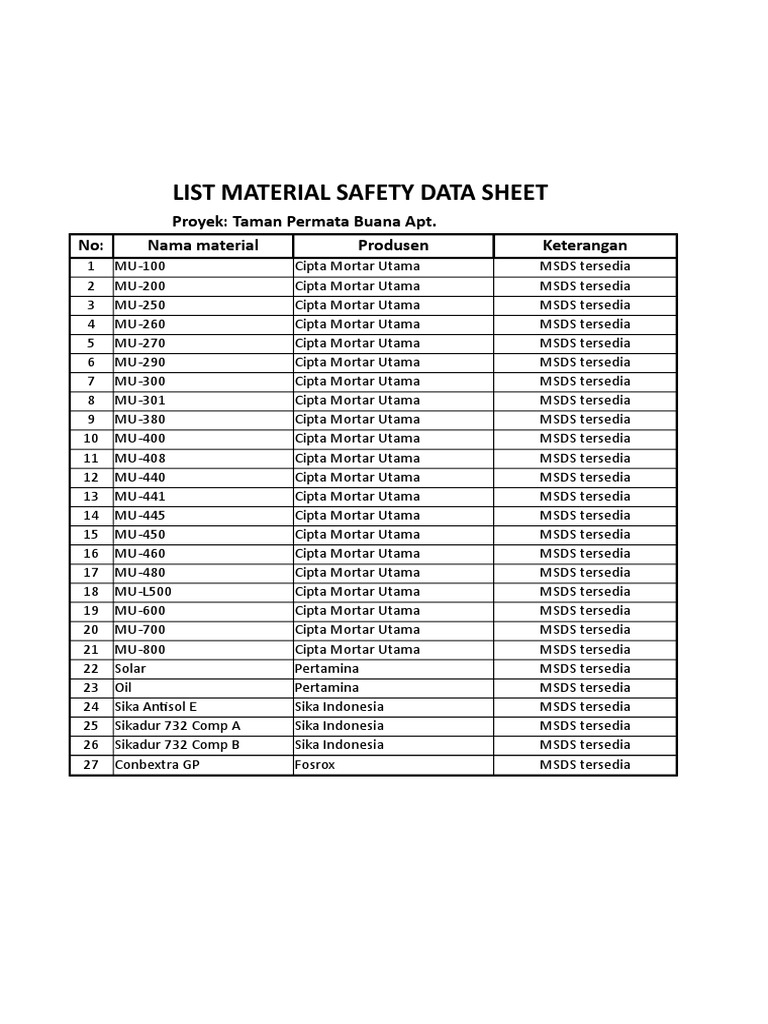 LIST MATERIAL SAFETY DATA SHEET

Proyek: Taman Permata Buana Apt.

| No: | Nama material | Produsen | Keterangan |
|---|---|---|---|
| 1 | MU-100 | Cipta Mortar Utama | MSDS tersedia |
| 2 | MU-200 | Cipta Mortar Utama | MSDS tersedia |
| 3 | MU-250 | Cipta Mortar Utama | MSDS tersedia |
| 4 | MU-260 | Cipta Mortar Utama | MSDS tersedia |
| 5 | MU-270 | Cipta Mortar Utama | MSDS tersedia |
| 6 | MU-290 | Cipta Mortar Utama | MSDS tersedia |
| 7 | MU-300 | Cipta Mortar Utama | MSDS tersedia |
| 8 | MU-301 | Cipta Mortar Utama | MSDS tersedia |
| 9 | MU-380 | Cipta Mortar Utama | MSDS tersedia |
| 10 | MU-400 | Cipta Mortar Utama | MSDS tersedia |
| 11 | MU-408 | Cipta Mortar Utama | MSDS tersedia |
| 12 | MU-440 | Cipta Mortar Utama | MSDS tersedia |
| 13 | MU-441 | Cipta Mortar Utama | MSDS tersedia |
| 14 | MU-445 | Cipta Mortar Utama | MSDS tersedia |
| 15 | MU-450 | Cipta Mortar Utama | MSDS tersedia |
| 16 | MU-460 | Cipta Mortar Utama | MSDS tersedia |
| 17 | MU-480 | Cipta Mortar Utama | MSDS tersedia |
| 18 | MU-L500 | Cipta Mortar Utama | MSDS tersedia |
| 19 | MU-600 | Cipta Mortar Utama | MSDS tersedia |
| 20 | MU-700 | Cipta Mortar Utama | MSDS tersedia |
| 21 | MU-800 | Cipta Mortar Utama | MSDS tersedia |
| 22 | Solar | Pertamina | MSDS tersedia |
| 23 | Oil | Pertamina | MSDS tersedia |
| 24 | Sika Antisol E | Sika Indonesia | MSDS tersedia |
| 25 | Sikadur 732 Comp A | Sika Indonesia | MSDS tersedia |
| 26 | Sikadur 732 Comp B | Sika Indonesia | MSDS tersedia |
| 27 | Conbextra GP | Fosrox | MSDS tersedia |